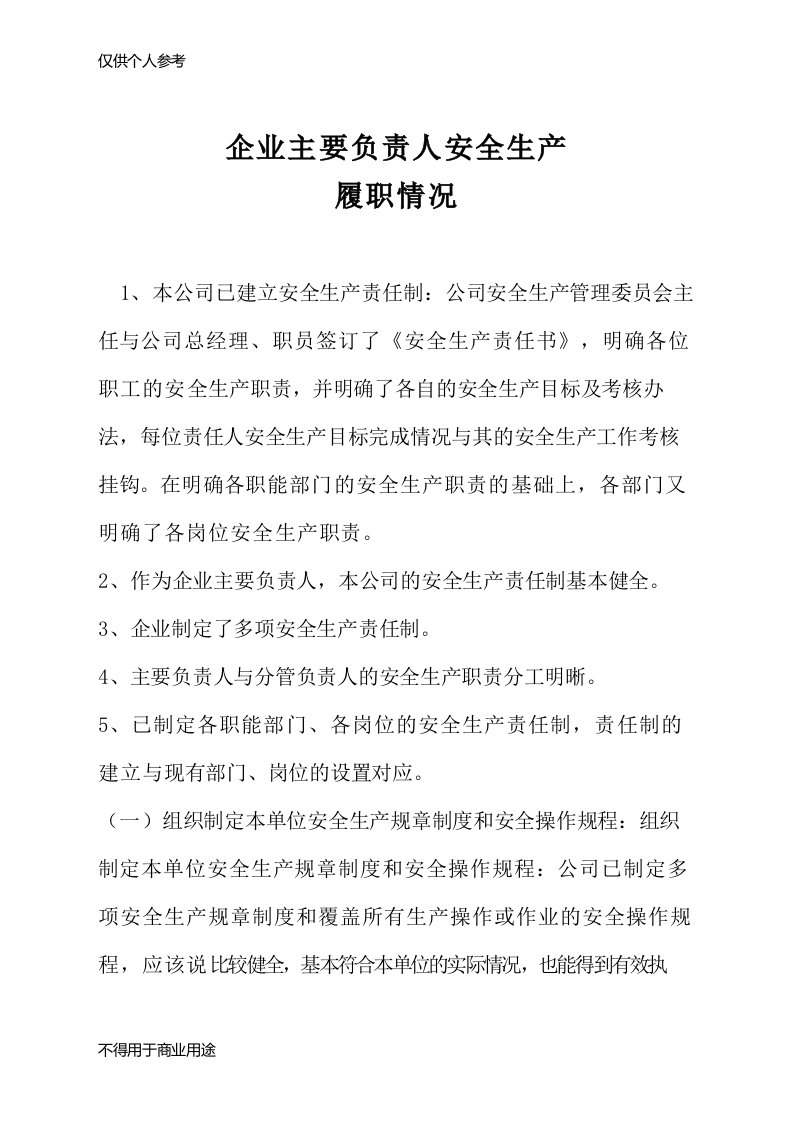 仅供个人参考

企业主要负责人安全生产
履职情况

1、本公司已建立安全生产责任制：公司安全生产管理委员会主任与公司总经理、职员签订了《安全生产责任书》，明确各位职工的安全生产职责，并明确了各自的安全生产目标及考核办法，每位责任人安全生产目标完成情况与其的安全生产工作考核挂钩。在明确各职能部门的安全生产职责的基础上，各部门又明确了各岗位安全生产职责。

2、作为企业主要负责人，本公司的安全生产责任制基本健全。

3、企业制定了多项安全生产责任制。

4、主要负责人与分管负责人的安全生产职责分工明晰。

5、已制定各职能部门、各岗位的安全生产责任制，责任制的建立与现有部门、岗位的设置对应。

（一）组织制定本单位安全生产规章制度和安全操作规程：组织制定本单位安全生产规章制度和安全操作规程：公司已制定多项安全生产规章制度和覆盖所有生产操作或作业的安全操作规程，应该说比较健全，基本符合本单位的实际情况，也能得到有效执

不得用于商业用途